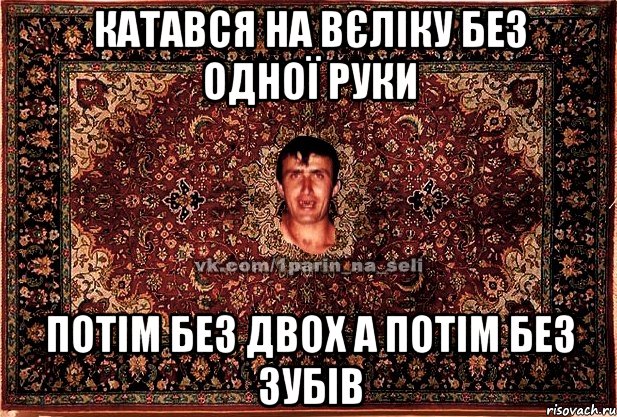 КАТАВСЯ НА ВЄЛІКУ БЕЗ ОДНОЇ РУКИ

vk.com/1parin_na_seli

ПОТІМ БЕЗ ДВОХ А ПОТІМ БЕЗ ЗУБІВ

risovach.ru